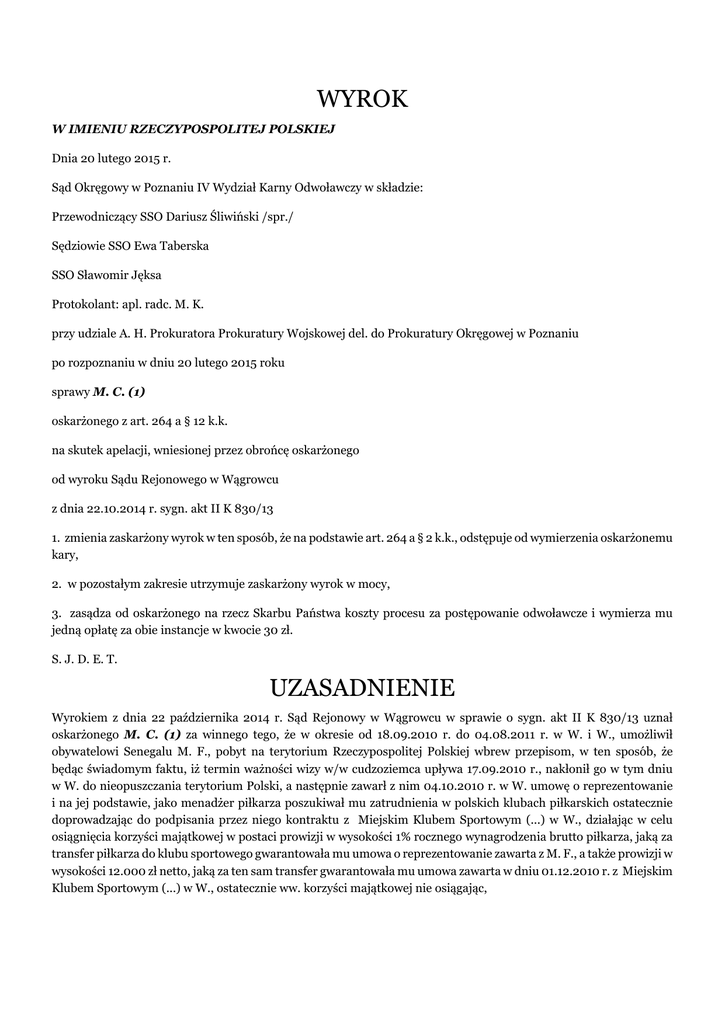 WYROK

W IMIENIU RZECZYPOSPOLITEJ POLSKIEJ

Dnia 20 lutego 2015 r.

Sąd Okręgowy w Poznaniu IV Wydział Karny Odwoławczy w składzie:

Przewodniczący SSO Dariusz Śliwiński /spr./

Sędziowie SSO Ewa Taberska

SSO Sławomir Jęksa

Protokolant: apl. radc. M. K.

przy udziale A. H. Prokuratora Prokuratury Wojskowej del. do Prokuratury Okręgowej w Poznaniu

po rozpoznaniu w dniu 20 lutego 2015 roku

sprawy M. C. (1)

oskarżonego z art. 264 a § 12 k.k.

na skutek apelacji, wniesionej przez obrońcę oskarżonego

od wyroku Sądu Rejonowego w Wągrowcu

z dnia 22.10.2014 r. sygn. akt II K 830/13

1. zmienia zaskarżony wyrok w ten sposób, że na podstawie art. 264 a § 2 k.k., odstępuje od wymierzenia oskarżonemu kary,

2. w pozostałym zakresie utrzymuje zaskarżony wyrok w mocy,

3. zasądza od oskarżonego na rzecz Skarbu Państwa koszty procesu za postępowanie odwoławcze i wymierza mu jedną opłatę za obie instancje w kwocie 30 zł.

S. J. D. E. T.

UZASADNIENIE

Wyrokiem z dnia 22 października 2014 r. Sąd Rejonowy w Wągrowcu w sprawie o sygn. akt II K 830/13 uznał oskarżonego M. C. (1) za winnego tego, że w okresie od 18.09.2010 r. do 04.08.2011 r. w W. i W., umożliwił obywatelowi Senegalu M. F., pobyt na terytorium Rzeczypospolitej Polskiej wbrew przepisom, w ten sposób, że będąc świadomym faktu, iż termin ważności wizy w/w cudzoziemca upływa 17.09.2010 r., nakłonił go w tym dniu w W. do nieopuszczania terytorium Polski, a następnie zawarł z nim 04.10.2010 r. w W. umowę o reprezentowanie i na jej podstawie, jako menadżer piłkarza poszukiwał mu zatrudnienia w polskich klubach piłkarskich ostatecznie doprowadzając do podpisania przez niego kontraktu z Miejskim Klubem Sportowym (...) w W., działając w celu osiągnięcia korzyści majątkowej w postaci prowizji w wysokości 1% rocznego wynagrodzenia brutto piłkarza, jaką za transfer piłkarza do klubu sportowego gwarantowała mu umowa o reprezentowanie zawarta z M. F., a także prowizji w wysokości 12.000 zł netto, jaką za ten sam transfer gwarantowała mu umowa zawarta w dniu 01.12.2010 r. z Miejskim Klubem Sportowym (...) w W., ostatecznie ww. korzyści majątkowej nie osiągając,